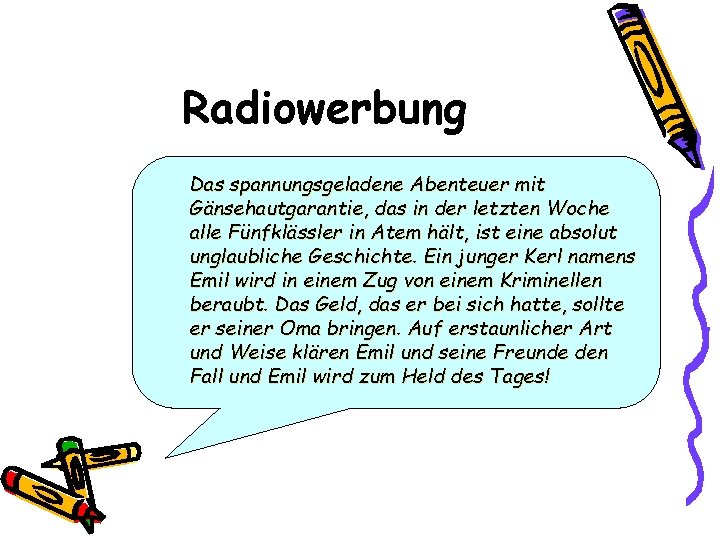 Radiowerbung

Das spannungsgeladene Abenteuer mit Gänsehautgarantie, das in der letzten Woche alle Fünfklässler in Atem hält, ist eine absolut unglaubliche Geschichte. Ein junger Kerl namens Emil wird in einem Zug von einem Kriminellen beraubt. Das Geld, das er bei sich hatte, sollte er seiner Oma bringen. Auf erstaunlicher Art und Weise klären Emil und seine Freunde den Fall und Emil wird zum Held des Tages!